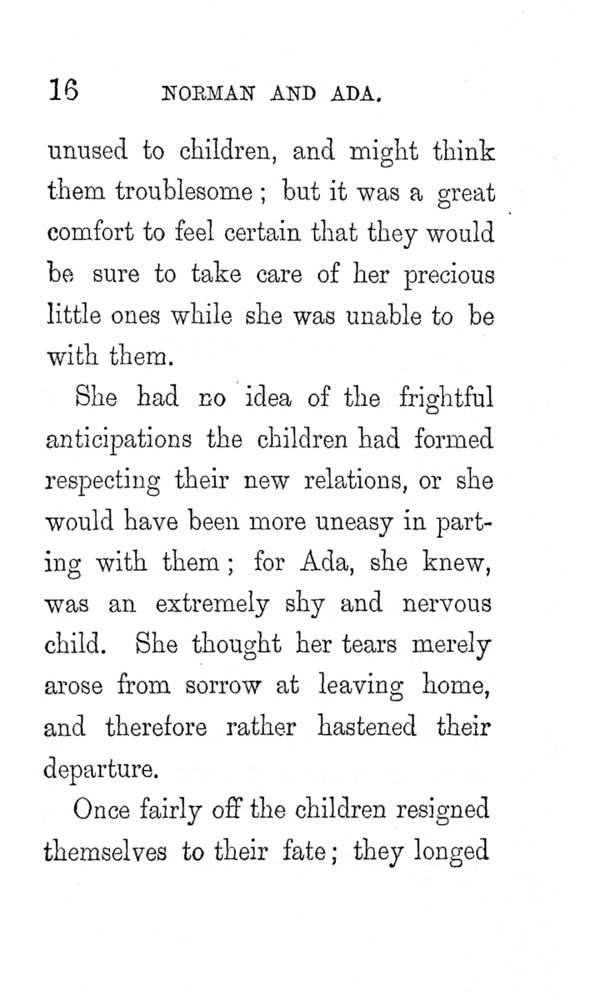 16 NORMAN AND ADA.

unused to children, and might think them troublesome; but it was a great comfort to feel certain that they would be sure to take care of her precious little ones while she was unable to be with them.

She had no idea of the frightful anticipations the children had formed respecting their new relations, or she would have been more uneasy in parting with them; for Ada, she knew, was an extremely shy and nervous child. She thought her tears merely arose from sorrow at leaving home, and therefore rather hastened their departure.

Once fairly off the children resigned themselves to their fate; they longed